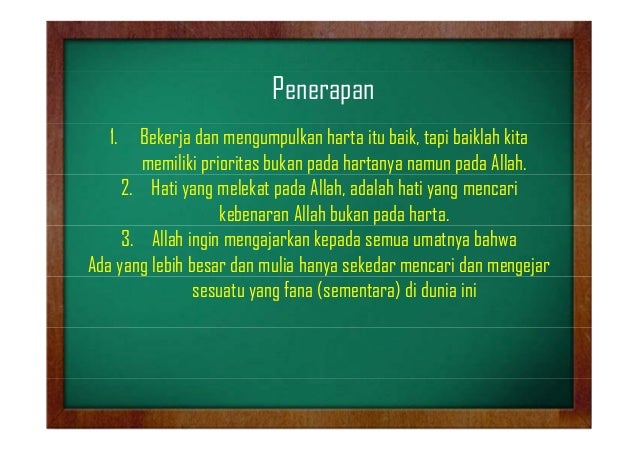 Penerapan

1. Bekerja dan mengumpulkan harta itu baik, tapi baiklah kita memiliki prioritas bukan pada hartanya namun pada Allah.
2. Hati yang melekat pada Allah, adalah hati yang mencari kebenaran Allah bukan pada harta.
3. Allah ingin mengajarkan kepada semua umatnya bahwa Ada yang lebih besar dan mulia hanya sekedar mencari dan mengejar sesuatu yang fana (sementara) di dunia ini